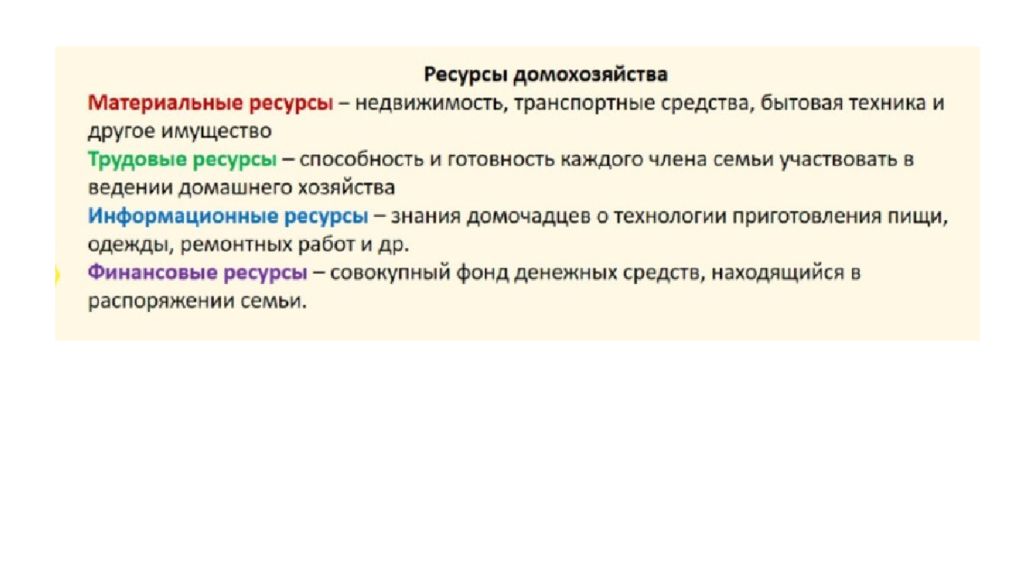 Ресурсы домохозяйства

Материальные ресурсы – недвижимость, транспортные средства, бытовая техника и другое имущество

Трудовые ресурсы – способность и готовность каждого члена семьи участвовать в ведении домашнего хозяйства

Информационные ресурсы – знания домочадцев о технологии приготовления пищи, одежды, ремонтных работ и др.

Финансовые ресурсы – совокупный фонд денежных средств, находящийся в распоряжении семьи.